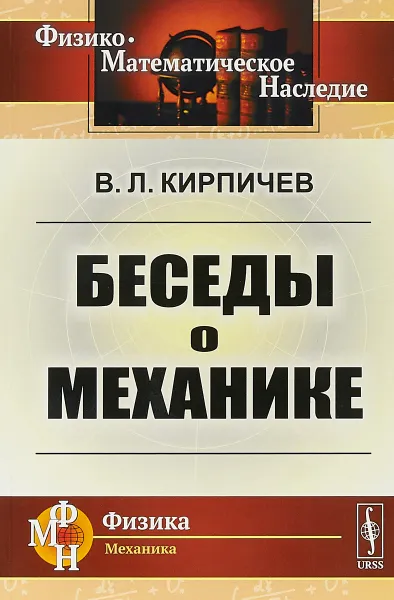 Физико-Математическое Наследие

В. Л. КИРПИЧЕВ

БЕСЕДЫ О МЕХАНИКЕ

ФМН

Физика
Механика

URSS